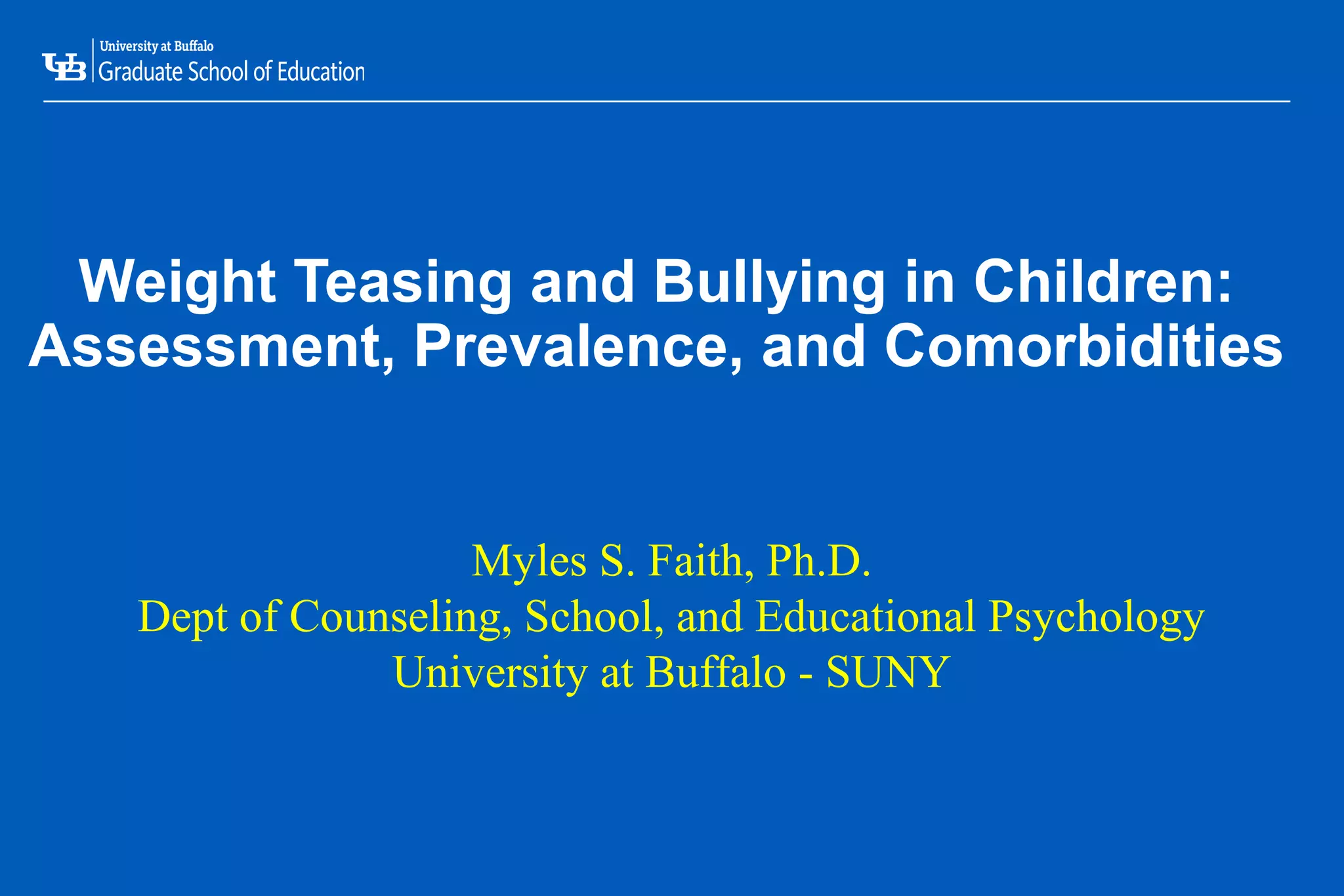 UB University at Buffalo
Graduate School of Education

Weight Teasing and Bullying in Children: Assessment, Prevalence, and Comorbidities

Myles S. Faith, Ph.D.
Dept of Counseling, School, and Educational Psychology
University at Buffalo - SUNY